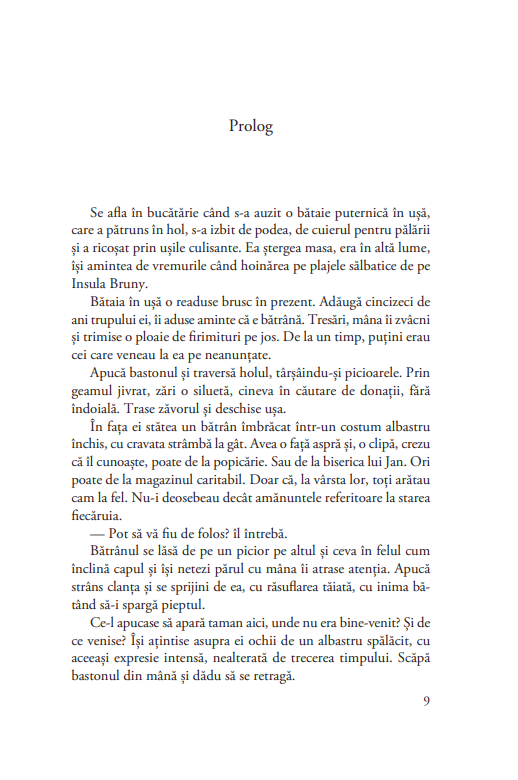 Prolog

Se afla în bucătărie când s-a auzit o bătaie puternică în ușă, care a pătruns în hol, s-a izbit de podea, de cuierul pentru pălării și a ricoșat prin ușile culisante. Ea ștergea masa, era în altă lume, își amintea de vremurile când hoinărea pe plajele sălbatice de pe Insula Bruny.

Bătaia în ușă o readuse brusc în prezent. Adăugă cincizeci de ani trupului ei, îi aduse aminte că e bătrână. Tresări, mâna îi zvâcni și trimise o ploaie de firimituri pe jos. De la un timp, puțini erau cei care veneau la ea pe neanunțate.

Apucă bastonul și traversă holul, târșâindu-și picioarele. Prin geamul jivrat, zări o siluetă, cineva în căutare de donații, fără îndoială. Trase zăvorul și deschise ușa.

În fața ei stătea un bătrân îmbrăcat într-un costum albastru închis, cu cravata strâmbă la gât. Avea o față aspră și, o clipă, crezu că îl cunoaște, poate de la popicărie. Sau de la biserica lui Jan. Ori poate de la magazinul caritabil. Doar că, la vârsta lor, toți arătau cam la fel. Nu-i deosebeau decât amănuntele referitoare la starea fiecăruia.

— Pot să vă fiu de folos? îl întrebă.

Bătrânul se lăsă de pe un picior pe altul și ceva în felul cum înclină capul și își netezi părul cu mâna îi atrase atenția. Apucă strâns clanța și se sprijini de ea, cu răsuflarea tăiată, cu inima bătând să-i spargă pieptul.

Ce-l apucase să apară taman aici, unde nu era bine-venit? Și de ce venise? Își ațintise asupra ei ochii de un albastru spălăcit, cu aceeași expresie intensă, nealterată de trecerea timpului. Scăpă bastonul din mână și dădu să se retragă.

9